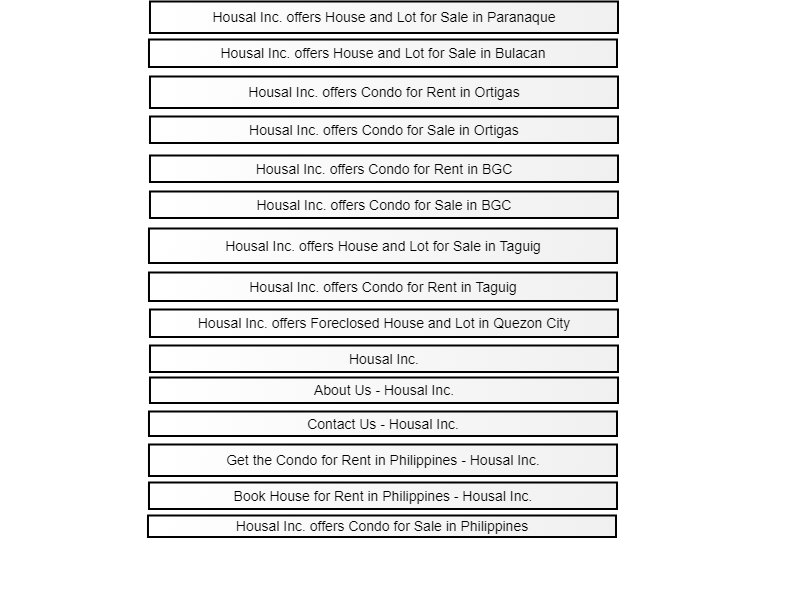 Housal Inc. offers House and Lot for Sale in Paranaque

Housal Inc. offers House and Lot for Sale in Bulacan

Housal Inc. offers Condo for Rent in Ortigas

Housal Inc. offers Condo for Sale in Ortigas

Housal Inc. offers Condo for Rent in BGC

Housal Inc. offers Condo for Sale in BGC

Housal Inc. offers House and Lot for Sale in Taguig

Housal Inc. offers Condo for Rent in Taguig

Housal Inc. offers Foreclosed House and Lot in Quezon City

Housal Inc.

About Us - Housal Inc.

Contact Us - Housal Inc.

Get the Condo for Rent in Philippines - Housal Inc.

Book House for Rent in Philippines - Housal Inc.

Housal Inc. offers Condo for Sale in Philippines